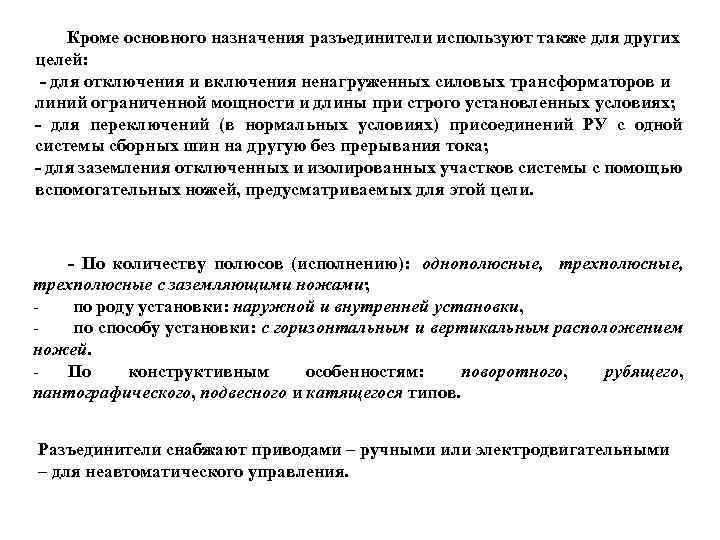 Кроме основного назначения разъединители используют также для других целей:
- для отключения и включения ненагруженных силовых трансформаторов и линий ограниченной мощности и длины при строго установленных условиях;
- для переключений (в нормальных условиях) присоединений РУ с одной системы сборных шин на другую без прерывания тока;
- для заземления отключенных и изолированных участков системы с помощью вспомогательных ножей, предусматриваемых для этой цели.

- По количеству полюсов (исполнению): однополюсные, трехполюсные, трехполюсные с заземляющими ножами;
- по роду установки: наружной и внутренней установки,
- по способу установки: с горизонтальным и вертикальным расположением ножей.
- По конструктивным особенностям: поворотного, рубящего, пантографического, подвесного и катящегося типов.

Разъединители снабжают приводами – ручными или электродвигательными – для неавтоматического управления.